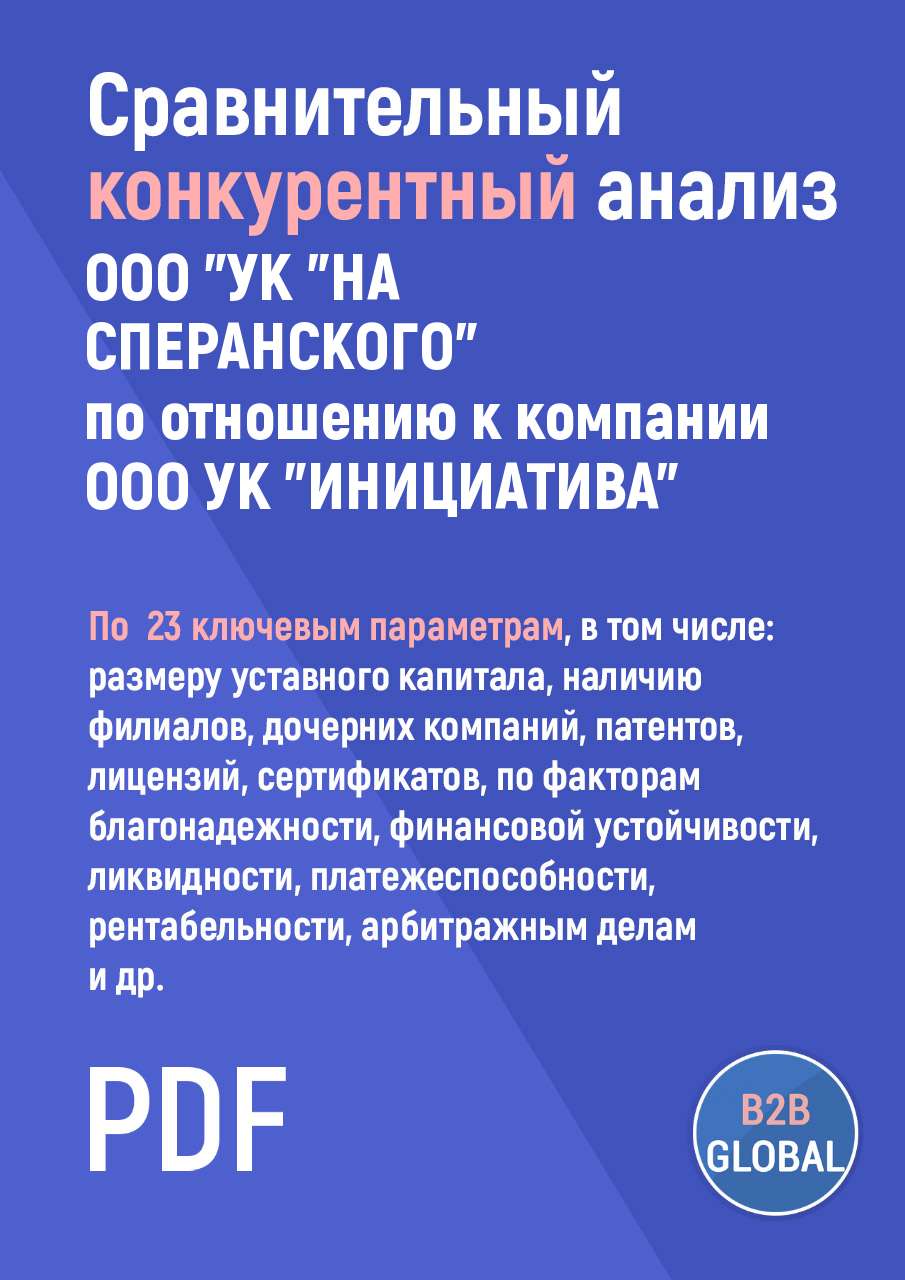 Сравнительный конкурентный анализ ООО "УК "НА СПЕРАНСКОГО" по отношению к компании ООО УК "ИНИЦИАТИВА"

По 23 ключевым параметрам, в том числе: размеру уставного капитала, наличию филиалов, дочерних компаний, патентов, лицензий, сертификатов, по факторам благонадежности, финансовой устойчивости, ликвидности, платежеспособности, рентабельности, арбитражным делам и др.

PDF

B2B GLOBAL